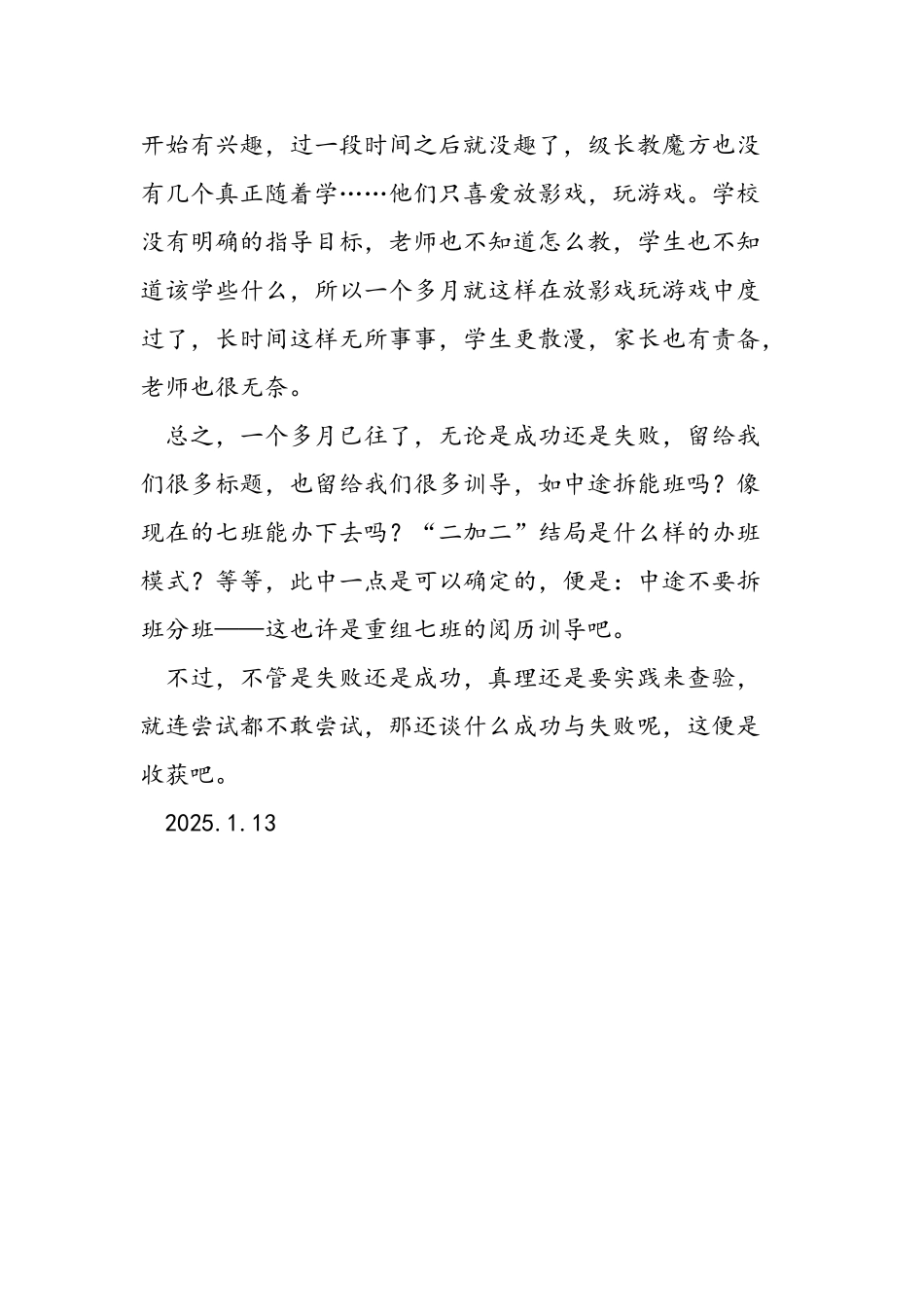 开始有兴趣，过一段时间之后就没趣了，级长教魔方也没有几个真正随着学……他们只喜爱放影戏，玩游戏。学校没有明确的指导目标，老师也不知道怎么教，学生也不知道该学些什么，所以一个多月就这样在放影戏玩游戏中度过了，长时间这样无所事事，学生更散漫，家长也有责备，老师也很无奈。

总之，一个多月已往了，无论是成功还是失败，留给我们很多标题，也留给我们很多训导，如中途拆能班吗？像现在的七班能办下去吗？“二加二”结局是什么样的办班模式？等等，此中一点是可以确定的，便是：中途不要拆班分班——这也许是重组七班的阅历训导吧。

不过，不管是失败还是成功，真理还是要实践来查验，就连尝试都不敢尝试，那还谈什么成功与失败呢，这便是收获吧。

2025.1.13